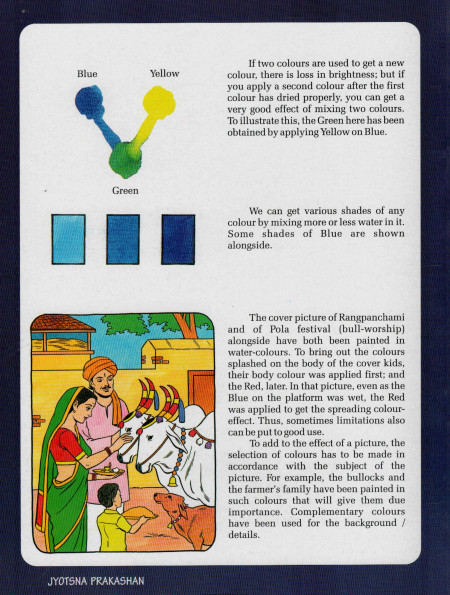 Blue

Yellow

Green

If two colours are used to get a new colour, there is loss in brightness; but if you apply a second colour after the first colour has dried properly, you can get a very good effect of mixing two colours. To illustrate this, the Green here has been obtained by applying Yellow on Blue.

We can get various shades of any colour by mixing more or less water in it. Some shades of Blue are shown alongside.

The cover picture of Rangpanchami and of Pola festival (bull-worship) alongside have both been painted in water-colours. To bring out the colours splashed on the body of the cover kids, their body colour was applied first; and the Red, later. In that picture, even as the Blue on the platform was wet, the Red was applied to get the spreading colour-effect. Thus, sometimes limitations also can be put to good use.

To add to the effect of a picture, the selection of colours has to be made in accordance with the subject of the picture. For example, the bullocks and the farmer's family have been painted in such colours that will give them due importance. Complementary colours have been used for the background / details.

JYOTSNA PRAKASHAN